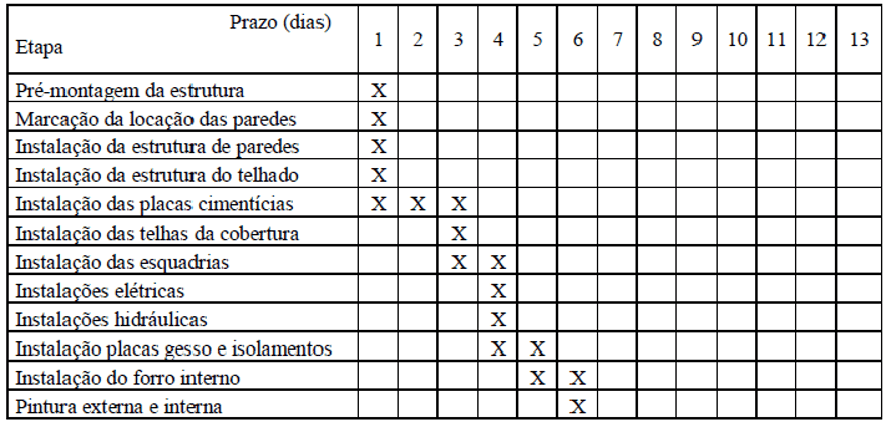 | Prazo (dias) Etapa | 1 | 2 | 3 | 4 | 5 | 6 | 7 | 8 | 9 | 10 | 11 | 12 | 13 |
|---|---|---|---|---|---|---|---|---|---|---|---|---|---|
| Pré-montagem da estrutura | X | | | | | | | | | | | | |
| Marcação da locação das paredes | X | | | | | | | | | | | | |
| Instalação da estrutura de paredes | X | | | | | | | | | | | | |
| Instalação da estrutura do telhado | X | | | | | | | | | | | | |
| Instalação das placas cimentícias | X | X | X | | | | | | | | | | |
| Instalação das telhas da cobertura | | | X | | | | | | | | | | |
| Instalação das esquadrias | | | X | X | | | | | | | | | |
| Instalações elétricas | | | | X | | | | | | | | | |
| Instalações hidráulicas | | | | X | | | | | | | | | |
| Instalação placas gesso e isolamentos | | | | X | X | | | | | | | | |
| Instalação do forro interno | | | | | X | X | | | | | | | |
| Pintura externa e interna | | | | | | X | | | | | | | |